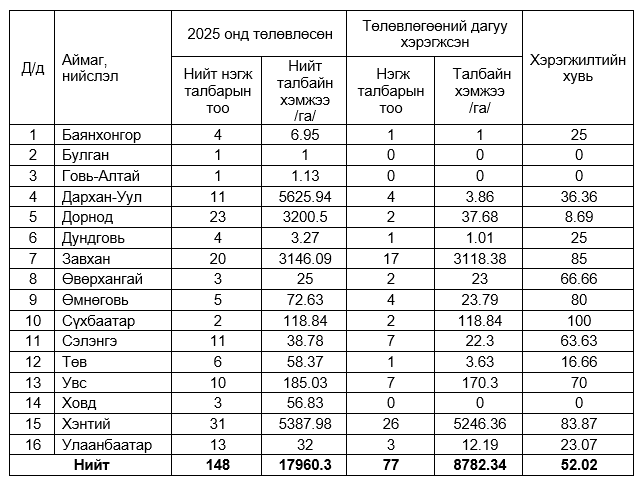 | Д/д | Аймаг, нийслэл | 2025 онд төлөвлөсөн: Нийт нэгж талбарын тоо | 2025 онд төлөвлөсөн: Нийт талбайн хэмжээ /га/ | Төлөвлөгөөний дагуу хэрэгжсэн: Нэгж талбарын тоо | Төлөвлөгөөний дагуу хэрэгжсэн: Талбайн хэмжээ /га/ | Хэрэгжилтийн хувь |
|---|---|---|---|---|---|---|
| 1 | Баянхонгор | 4 | 6.95 | 1 | 1 | 25 |
| 2 | Булган | 1 | 1 | 0 | 0 | 0 |
| 3 | Говь-Алтай | 1 | 1.13 | 0 | 0 | 0 |
| 4 | Дархан-Уул | 11 | 5625.94 | 4 | 3.86 | 36.36 |
| 5 | Дорнод | 23 | 3200.5 | 2 | 37.68 | 8.69 |
| 6 | Дундговь | 4 | 3.27 | 1 | 1.01 | 25 |
| 7 | Завхан | 20 | 3146.09 | 17 | 3118.38 | 85 |
| 8 | Өвөрхангай | 3 | 25 | 2 | 23 | 66.66 |
| 9 | Өмнөговь | 5 | 72.63 | 4 | 23.79 | 80 |
| 10 | Сүхбаатар | 2 | 118.84 | 2 | 118.84 | 100 |
| 11 | Сэлэнгэ | 11 | 38.78 | 7 | 22.3 | 63.63 |
| 12 | Төв | 6 | 58.37 | 1 | 3.63 | 16.66 |
| 13 | Увс | 10 | 185.03 | 7 | 170.3 | 70 |
| 14 | Ховд | 3 | 56.83 | 0 | 0 | 0 |
| 15 | Хэнтий | 31 | 5387.98 | 26 | 5246.36 | 83.87 |
| 16 | Улаанбаатар | 13 | 32 | 3 | 12.19 | 23.07 |
| Нийт | | 148 | 17960.3 | 77 | 8782.34 | 52.02 |